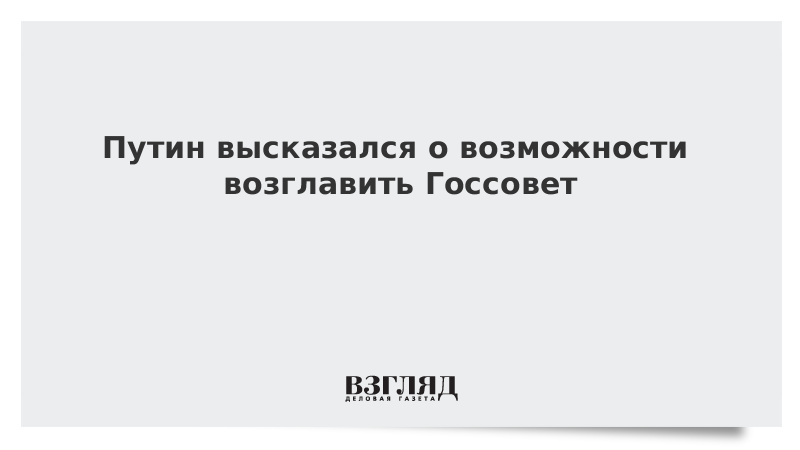 Путин высказался о возможности возглавить Госсовет

ВЗГЛЯД
ДЕЛОВАЯ ГАЗЕТА